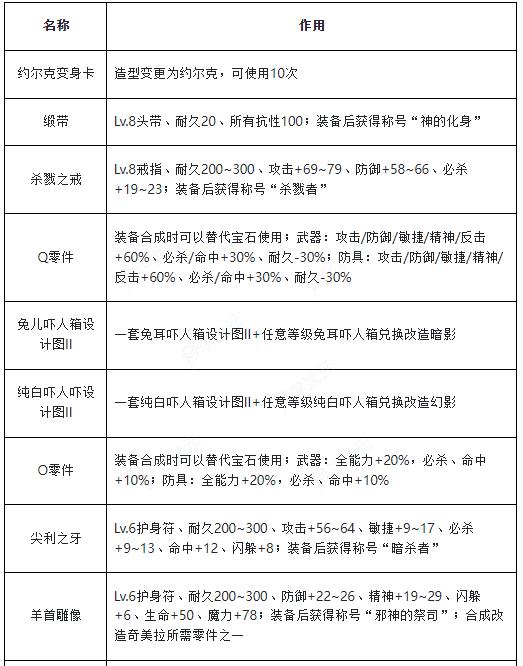 | 名称 | 作用 |
|---|---|
| 约尔克变身卡 | 造型变更为约尔克，可使用10次 |
| 缎带 | Lv.8头带、耐久20、所有抗性100；装备后获得称号“神的化身” |
| 杀戮之戒 | Lv.8戒指、耐久200~300、攻击+69~79、防御+58~66、必杀+19~23；装备后获得称号“杀戮者” |
| Q零件 | 装备合成时可以替代宝石使用；武器：攻击/防御/敏捷/精神/反击+60%、必杀/命中+30%、耐久-30%；防具：攻击/防御/敏捷/精神/反击+60%、必杀/命中+30%、耐久-30% |
| 兔儿吓人箱设计图II | 一套兔耳吓人箱设计图II+任意等级兔耳吓人箱兑换改造暗影 |
| 纯白吓人吓设计图II | 一套纯白吓人箱设计图II+任意等级纯白吓人箱兑换改造幻影 |
| O零件 | 装备合成时可以替代宝石使用；武器：全能力+20%，必杀、命中+10%；防具：全能力+20%，必杀、命中+10% |
| 尖利之牙 | Lv.6护身符、耐久200~300、攻击+56~64、敏捷+9~17、必杀+9~13、命中+12、闪躲+8；装备后获得称号“暗杀者” |
| 羊首雕像 | Lv.6护身符、耐久200~300、防御+22~26、精神+19~29、闪躲+6、生命+50、魔力+78；装备后获得称号“邪神的祭司”；合成改造奇美拉所需零件之一 |